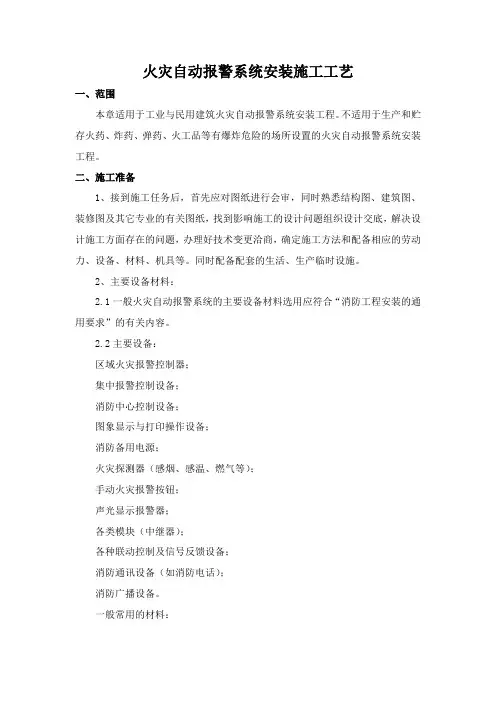 火灾自动报警系统安装施工工艺

一、范围

本章适用于工业与民用建筑火灾自动报警系统安装工程。不适用于生产和贮存火药、炸药、弹药、火工品等有爆炸危险的场所设置的火灾自动报警系统安装工程。

二、施工准备

1、接到施工任务后，首先应对图纸进行会审，同时熟悉结构图、建筑图、装修图及其它专业的有关图纸，找到影响施工的设计问题组织设计交底，解决设计施工方面存在的问题，办理好技术变更洽商，确定施工方法和配备相应的劳动力、设备、材料、机具等。同时配备配套的生活、生产临时设施。

2、主要设备材料：

2.1 一般火灾自动报警系统的主要设备材料选用应符合“消防工程安装的通用要求”的有关内容。

2.2 主要设备：

区域火灾报警控制器；

集中报警控制设备；

消防中心控制设备；

图象显示与打印操作设备；

消防备用电源；

火灾探测器（感烟、感温、燃气等）；

手动火灾报警按钮；

声光显示报警器；

各类模块（中继器）；

各种联动控制及信号反馈设备；

消防通讯设备（如消防电话）；

消防广播设备。

一般常用的材料：